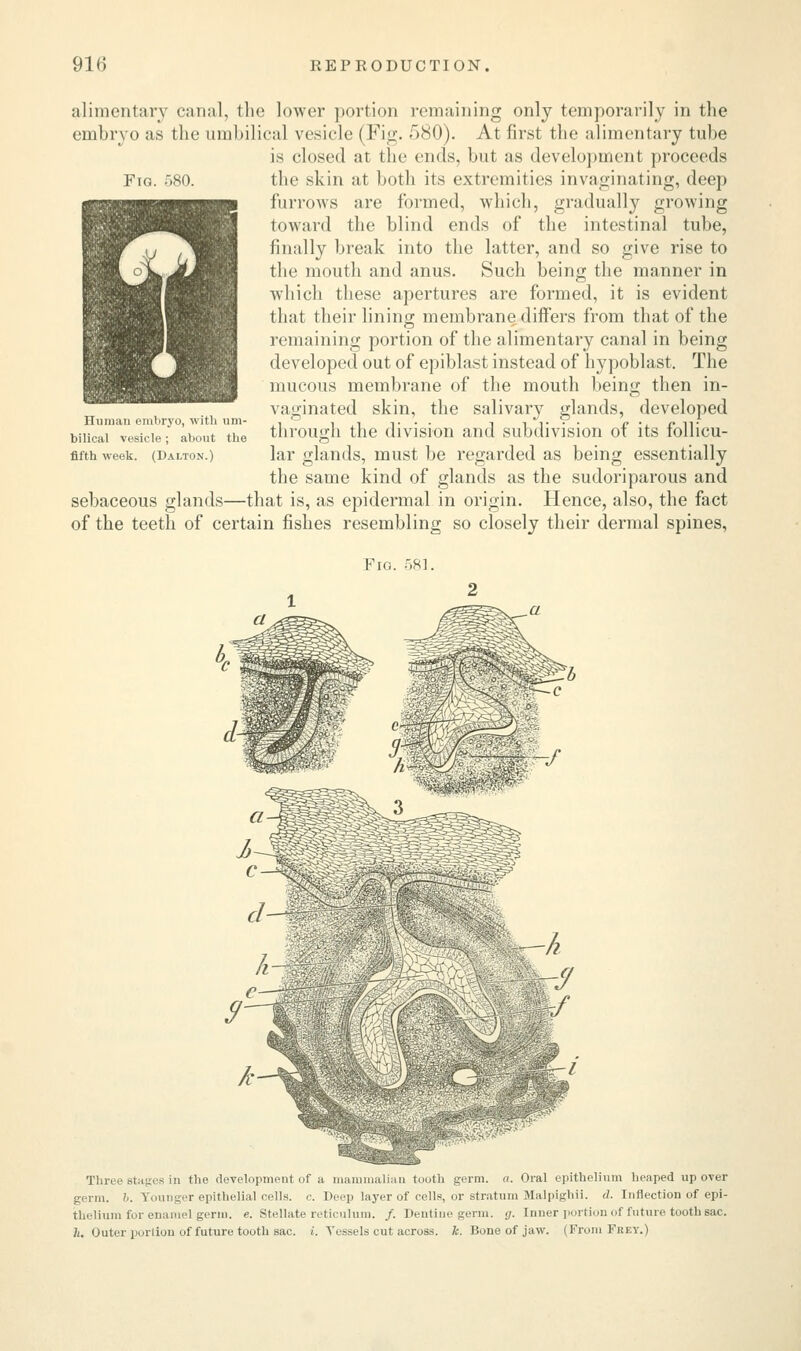 916 REPRODUCTION.

alimentary canal, the lower portion remaining only temporarily in the embryo as the umbilical vesicle (Fig. 580). At first the alimentary tube is closed at the ends, but as development proceeds the skin at both its extremities invaginating, deep furrows are formed, which, gradually growing toward the blind ends of the intestinal tube, finally break into the latter, and so give rise to the mouth and anus. Such being the manner in which these apertures are formed, it is evident that their lining membrane differs from that of the remaining portion of the alimentary canal in being developed out of epiblast instead of hypoblast. The mucous membrane of the mouth being then invaginated skin, the salivary glands, developed through the division and subdivision of its follicular glands, must be regarded as being essentially the same kind of glands as the sudoriparous and sebaceous glands—that is, as epidermal in origin. Hence, also, the fact of the teeth of certain fishes resembling so closely their dermal spines,

Fig. 580.

Human embryo, with umbilical vesicle; about the fifth week. (Dalton.)

Fig. 581.

1 a b c d

2 a b c e g h f

3 a b c d h e g k h g f i

Three stages in the development of a mammalian tooth germ. a. Oral epithelium heaped up over germ. b. Younger epithelial cells. c. Deep layer of cells, or stratum Malpighii. d. Inflection of epithelium for enamel germ. e. Stellate reticulum. f. Dentine germ. g. Inner portion of future tooth sac. h. Outer portion of future tooth sac. i. Vessels cut across. k. Bone of jaw. (From Frey.)